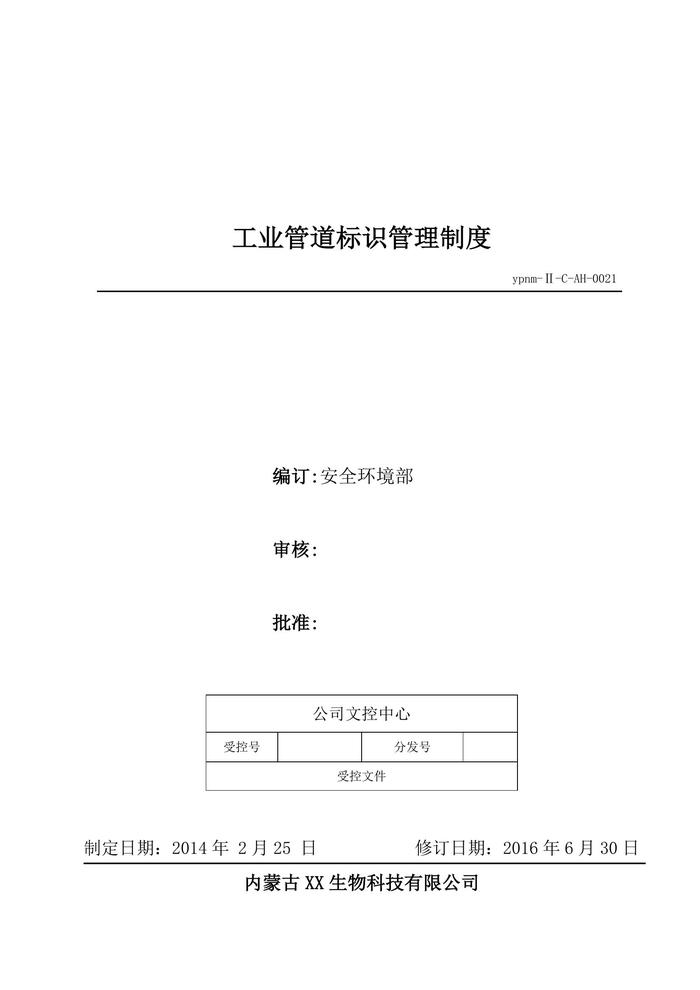 工业管道标识管理制度

ypnm-Ⅱ-C-AH-0021

编订:安全环境部

审核:

批准:

| 公司文控中心 | | | |
|---|---|---|---|
| 受控号 | | 分发号 | |
| 受控文件 | | | |

制定日期：2014 年 2 月 25 日　　修订日期：2016 年 6 月 30 日

内蒙古 XX 生物科技有限公司